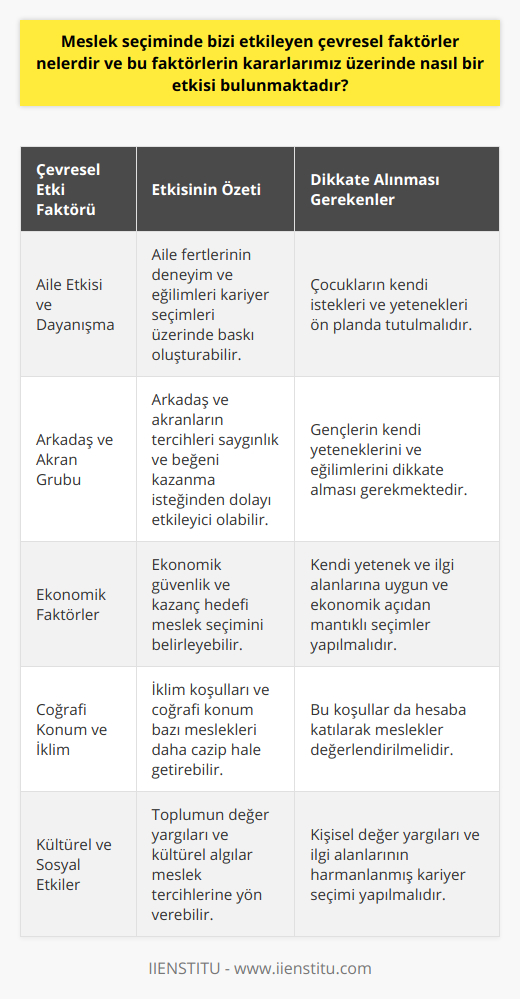 Meslek seçiminde bizi etkileyen çevresel faktörler nelerdir ve bu faktörlerin kararlarımız üzerinde nasıl bir etkisi bulunmaktadır?

| Çevresel Etki Faktörü | Etkisinin Özeti | Dikkate Alınması Gerekenler |
|---|---|---|
| Aile Etkisi ve Dayanışma | Aile fertlerinin deneyim ve eğilimleri kariyer seçimleri üzerinde baskı oluşturabilir. | Çocukların kendi istekleri ve yetenekleri ön planda tutulmalıdır. |
| Arkadaş ve Akran Grubu | Arkadaş ve akranların tercihleri saygınlık ve beğeni kazanma isteğinden dolayı etkileyici olabilir. | Gençlerin kendi yeteneklerini ve eğilimlerini dikkate alması gerekmektedir. |
| Ekonomik Faktörler | Ekonomik güvenlik ve kazanç hedefi meslek seçimini belirleyebilir. | Kendi yetenek ve ilgi alanlarına uygun ve ekonomik açıdan mantıklı seçimler yapılmalıdır. |
| Coğrafi Konum ve İklim | İklim koşulları ve coğrafi konum bazı meslekleri daha cazip hale getirebilir. | Bu koşullar da hesaba katılarak meslekler değerlendirilmelidir. |
| Kültürel ve Sosyal Etkiler | Toplumun değer yargıları ve kültürel algılar meslek tercihlerine yön verebilir. | Kişisel değer yargıları ve ilgi alanlarının harmanlanmış kariyer seçimi yapılmalıdır. |

IIENSTITU - www.iienstitu.com